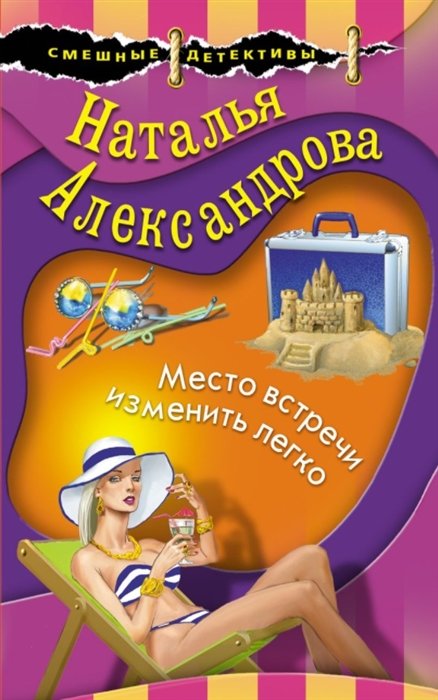 СМЕШНЫЕ ДЕТЕКТИВЫ

Наталья Александрова

Место встречи изменить легко